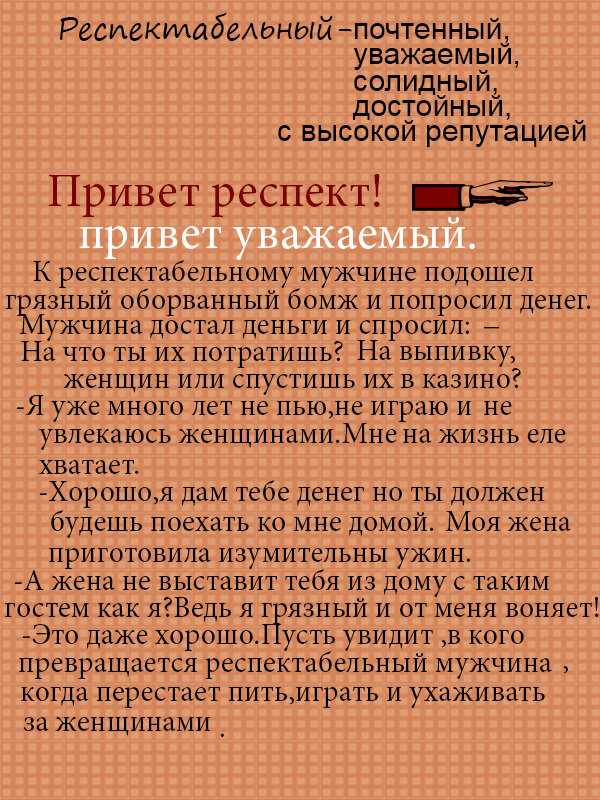 Респектабельный –почтенный, уважаемый, солидный, достойный, с высокой репутацией

Привет респект!
привет уважаемый.

К респектабельному мужчине подошел грязный оборванный бомж и попросил денег. Мужчина достал деньги и спросил: – На что ты их потратишь? На выпивку, женщин или спустишь их в казино?
-Я уже много лет не пью,не играю и не увлекаюсь женщинами.Мне на жизнь еле хватает.
-Хорошо,я дам тебе денег но ты должен будешь поехать ко мне домой. Моя жена приготовила изумительны ужин.
-А жена не выставит тебя из дому с таким гостем как я?Ведь я грязный и от меня воняет!
-Это даже хорошо.Пусть увидит ,в кого превращается респектабельный мужчина , когда перестает пить,играть и ухаживать за женщинами .